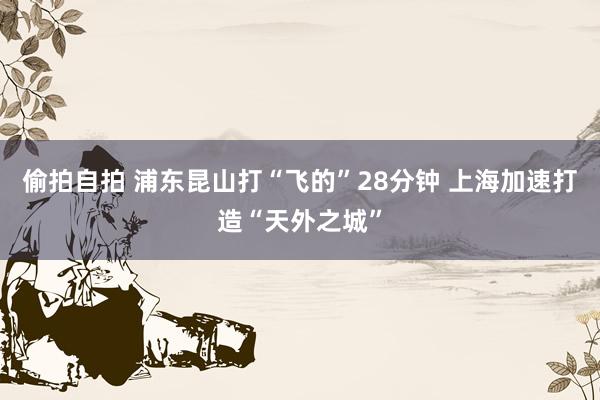 偷拍自拍 浦东昆山打“飞的”28分钟 上海加速打造“天外之城”